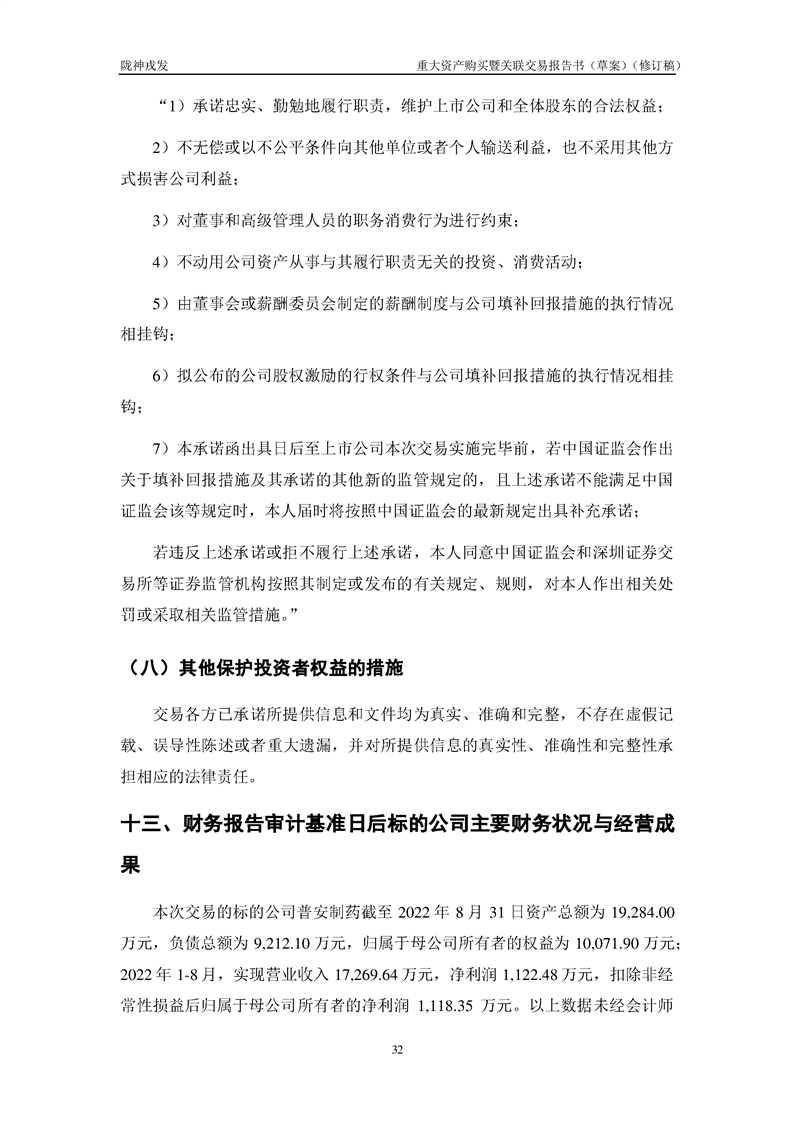 陇神戎发　　　　重大资产购买暨关联交易报告书（草案）（修订稿）

“1）承诺忠实、勤勉地履行职责，维护上市公司和全体股东的合法权益；

2）不无偿或以不公平条件向其他单位或者个人输送利益，也不采用其他方式损害公司利益；

3）对董事和高级管理人员的职务消费行为进行约束；

4）不动用公司资产从事与其履行职责无关的投资、消费活动；

5）由董事会或薪酬委员会制定的薪酬制度与公司填补回报措施的执行情况相挂钩；

6）拟公布的公司股权激励的行权条件与公司填补回报措施的执行情况相挂钩；

7）本承诺函出具日后至上市公司本次交易实施完毕前，若中国证监会作出关于填补回报措施及其承诺的其他新的监管规定的，且上述承诺不能满足中国证监会该等规定时，本人届时将按照中国证监会的最新规定出具补充承诺；

若违反上述承诺或拒不履行上述承诺，本人同意中国证监会和深圳证券交易所等证券监管机构按照其制定或发布的有关规定、规则，对本人作出相关处罚或采取相关监管措施。”

（八）其他保护投资者权益的措施

交易各方已承诺所提供信息和文件均为真实、准确和完整，不存在虚假记载、误导性陈述或者重大遗漏，并对所提供信息的真实性、准确性和完整性承担相应的法律责任。

十三、财务报告审计基准日后标的公司主要财务状况与经营成果

本次交易的标的公司普安制药截至 2022 年 8 月 31 日资产总额为 19,284.00 万元，负债总额为 9,212.10 万元，归属于母公司所有者的权益为 10,071.90 万元；2022 年 1-8 月，实现营业收入 17,269.64 万元，净利润 1,122.48 万元，扣除非经常性损益后归属于母公司所有者的净利润 1,118.35 万元。以上数据未经会计师

32